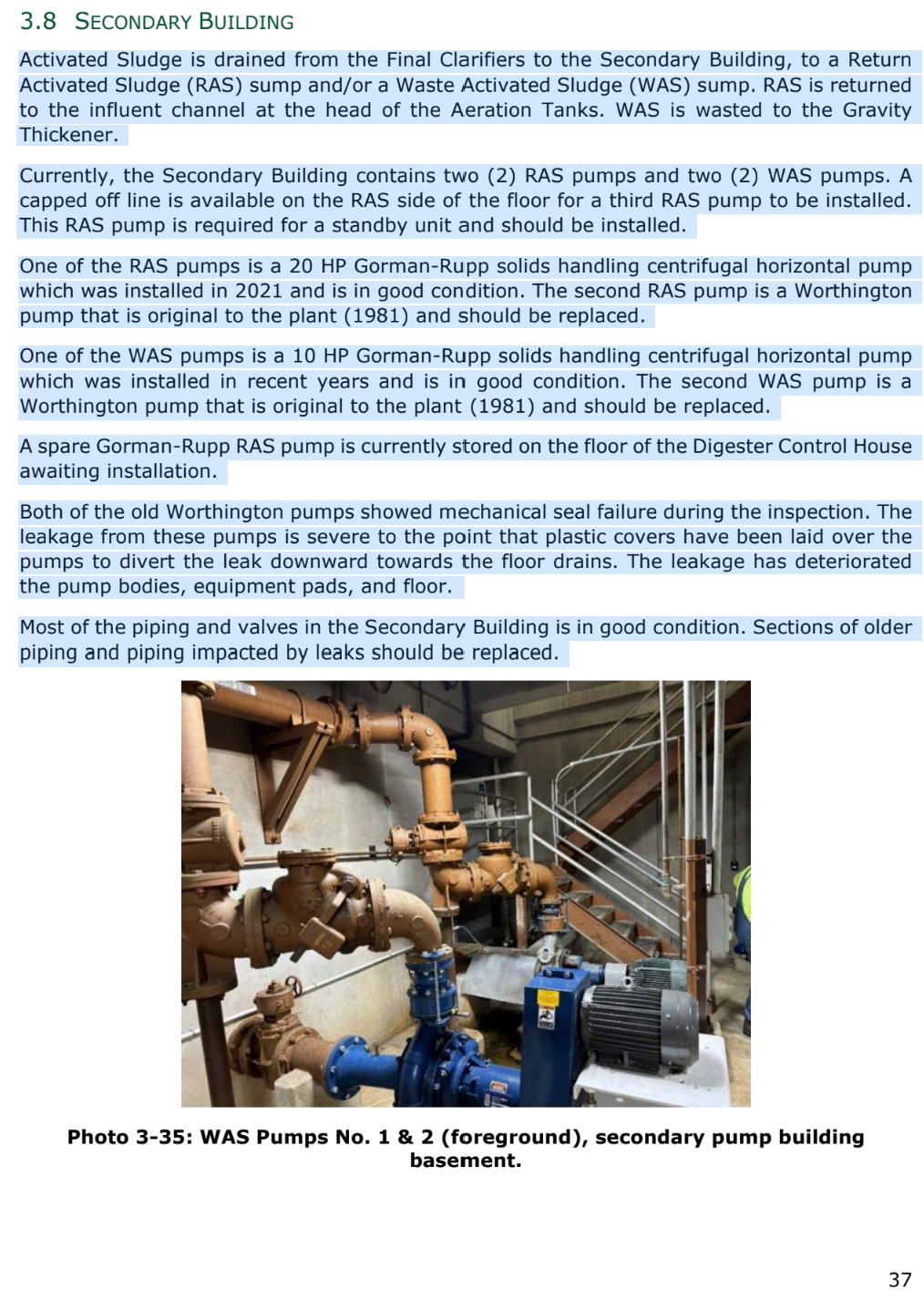 3.8 SECONDARY BUILDING

Activated Sludge is drained from the Final Clarifiers to the Secondary Building, to a Return Activated Sludge (RAS) sump and/or a Waste Activated Sludge (WAS) sump. RAS is returned to the influent channel at the head of the Aeration Tanks. WAS is wasted to the Gravity Thickener.

Currently, the Secondary Building contains two (2) RAS pumps and two (2) WAS pumps. A capped off line is available on the RAS side of the floor for a third RAS pump to be installed. This RAS pump is required for a standby unit and should be installed.

One of the RAS pumps is a 20 HP Gorman-Rupp solids handling centrifugal horizontal pump which was installed in 2021 and is in good condition. The second RAS pump is a Worthington pump that is original to the plant (1981) and should be replaced.

One of the WAS pumps is a 10 HP Gorman-Rupp solids handling centrifugal horizontal pump which was installed in recent years and is in good condition. The second WAS pump is a Worthington pump that is original to the plant (1981) and should be replaced.

A spare Gorman-Rupp RAS pump is currently stored on the floor of the Digester Control House awaiting installation.

Both of the old Worthington pumps showed mechanical seal failure during the inspection. The leakage from these pumps is severe to the point that plastic covers have been laid over the pumps to divert the leak downward towards the floor drains. The leakage has deteriorated the pump bodies, equipment pads, and floor.

Most of the piping and valves in the Secondary Building is in good condition. Sections of older piping and piping impacted by leaks should be replaced.

Photo 3-35: WAS Pumps No. 1 & 2 (foreground), secondary pump building basement.

37